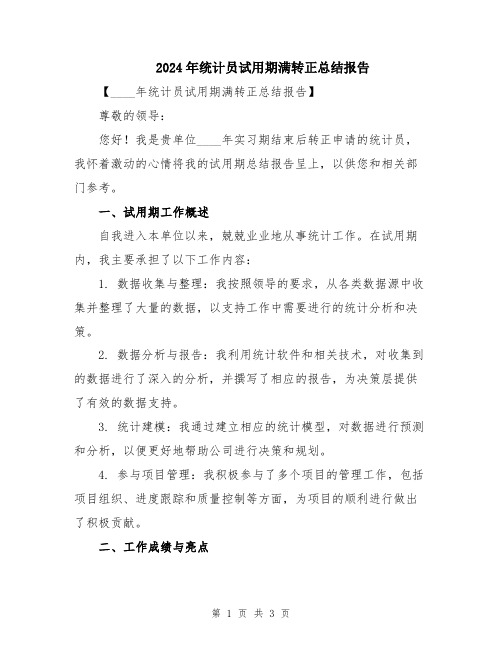 2024年统计员试用期满转正总结报告

【____年统计员试用期满转正总结报告】

尊敬的领导：

您好！我是贵单位____年实习期结束后转正申请的统计员，我怀着激动的心情将我的试用期总结报告呈上，以供您和相关部门参考。

一、试用期工作概述

自我进入本单位以来，兢兢业业地从事统计工作。在试用期内，我主要承担了以下工作内容：

1. 数据收集与整理：我按照领导的要求，从各类数据源中收集并整理了大量的数据，以支持工作中需要进行的统计分析和决策。

2. 数据分析与报告：我利用统计软件和相关技术，对收集到的数据进行了深入的分析，并撰写了相应的报告，为决策层提供了有效的数据支持。

3. 统计建模：我通过建立相应的统计模型，对数据进行预测和分析，以便更好地帮助公司进行决策和规划。

4. 参与项目管理：我积极参与了多个项目的管理工作，包括项目组织、进度跟踪和质量控制等方面，为项目的顺利进行做出了积极贡献。

二、工作成绩与亮点

第 1 页 共 3 页